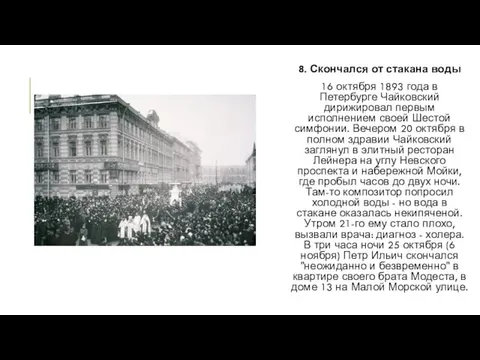 8. Скончался от стакана воды

16 октября 1893 года в Петербурге Чайковский дирижировал первым исполнением своей Шестой симфонии. Вечером 20 октября в полном здравии Чайковский заглянул в элитный ресторан Лейнера на углу Невского проспекта и набережной Мойки, где пробыл часов до двух ночи. Там-то композитор попросил холодной воды - но вода в стакане оказалась некипяченой. Утром 21-го ему стало плохо, вызвали врача: диагноз - холера. В три часа ночи 25 октября (6 ноября) Петр Ильич скончался "неожиданно и безвременно" в квартире своего брата Модеста, в доме 13 на Малой Морской улице.